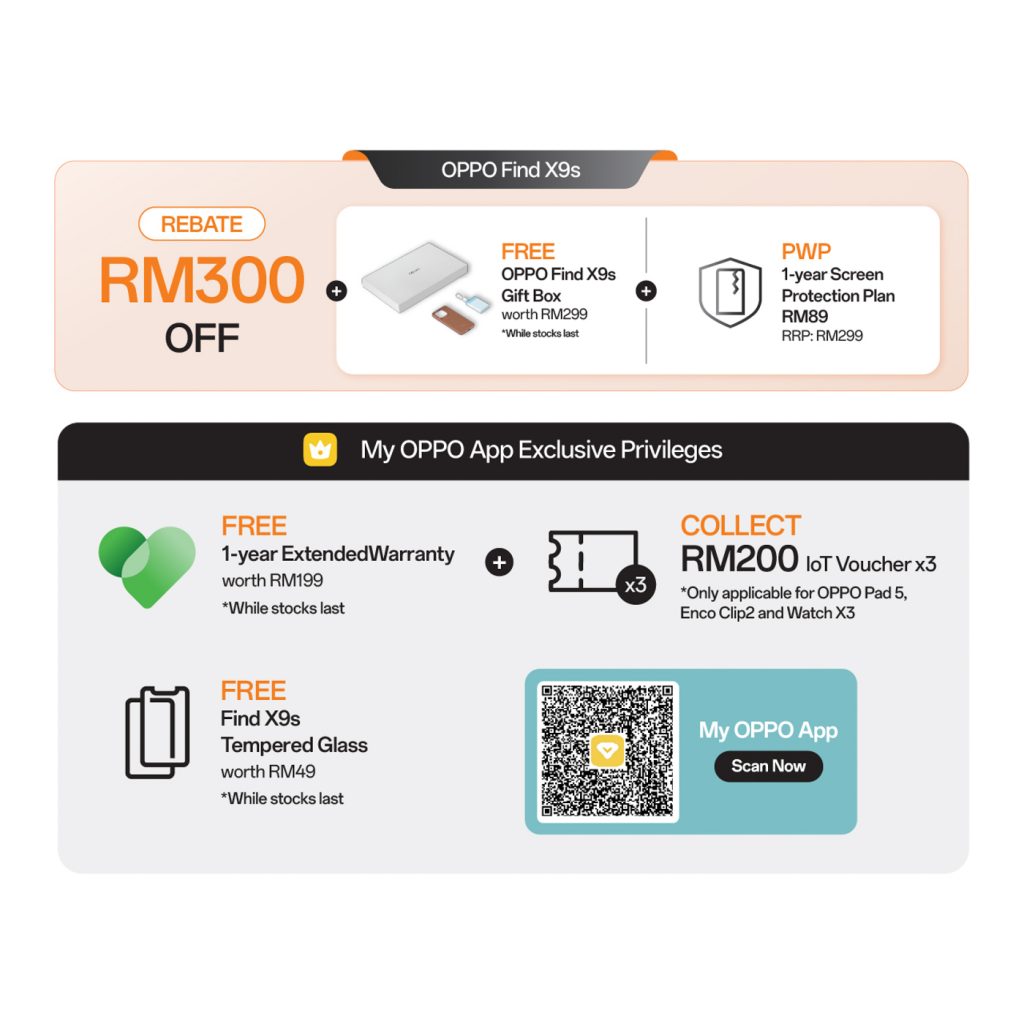 OPPO Find X9s

REBATE
RM300
OFF

+

FREE
OPPO Find X9s
Gift Box
worth RM299
*While stocks last

+

PWP
1-year Screen
Protection Plan
RM89
RRP: RM299

My OPPO App Exclusive Privileges

FREE
1-year ExtendedWarranty
worth RM199
*While stocks last

+

x3

COLLECT
RM200 IoT Voucher x3
*Only applicable for OPPO Pad 5,
Enco Clip2 and Watch X3

FREE
Find X9s
Tempered Glass
worth RM49
*While stocks last

My OPPO App
Scan Now